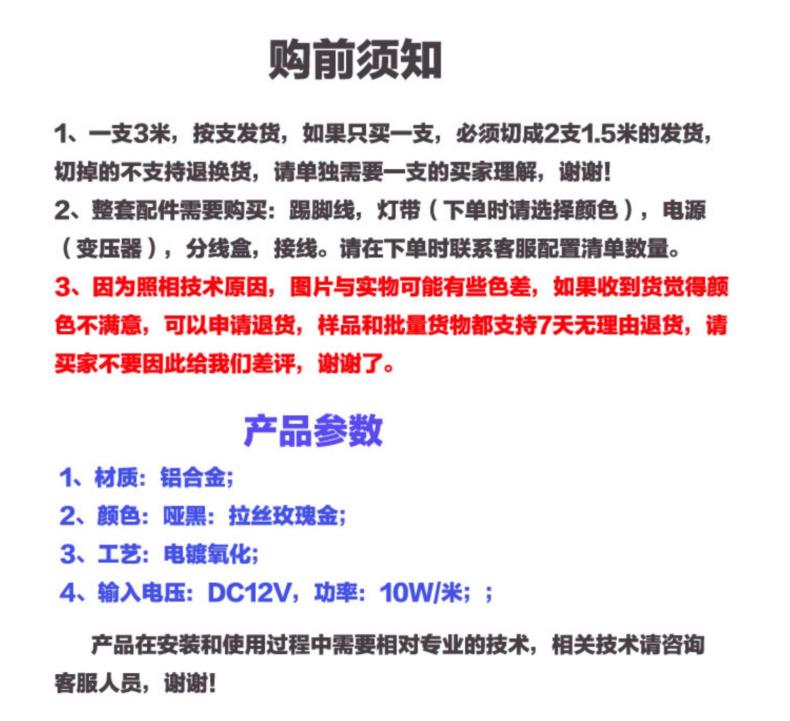 购前须知

1、一支3米，按支发货，如果只买一支，必须切成2支1.5米的发货，切掉的不支持退换货，请单独需要一支的买家理解，谢谢！
2、整套配件需要购买：踢脚线，灯带（下单时请选择颜色），电源（变压器），分线盒，接线。请在下单时联系客服配置清单数量。
3、因为照相技术原因，图片与实物可能有些色差，如果收到货觉得颜色不满意，可以申请退货，样品和批量货物都支持7天无理由退货，请买家不要因此给我们差评，谢谢了。

产品参数

1、材质：铝合金；
2、颜色：哑黑：拉丝玫瑰金；
3、工艺：电镀氧化；
4、输入电压：DC12V，功率：10W/米；；

产品在安装和使用过程中需要相对专业的技术，相关技术请咨询客服人员，谢谢！